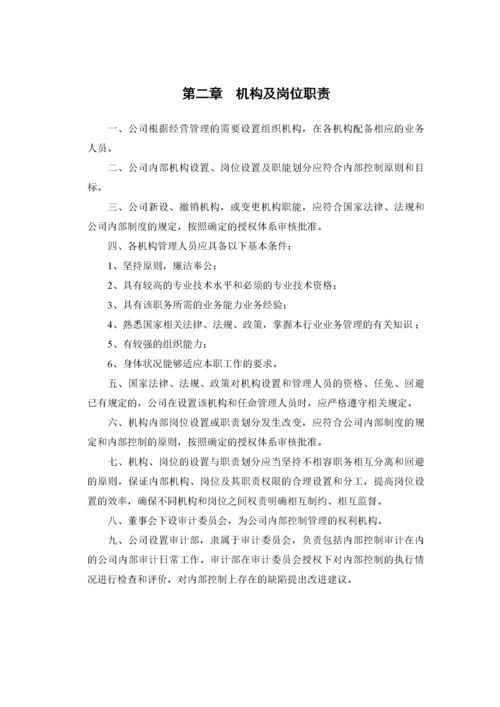 第二章　机构及岗位职责

一、公司根据经营管理的需要设置组织机构，在各机构配备相应的业务人员。

二、公司内部机构设置、岗位设置及职能划分应符合内部控制原则和目标。

三、公司新设、撤销机构，或变更机构职能，应符合国家法律、法规和公司内部制度的规定，按照确定的授权体系审核批准。

四、各机构管理人员应具备以下基本条件：

1、坚持原则，廉洁奉公；

2、具有较高的专业技术水平和必须的专业技术资格；

3、具有该职务所需的业务能力业务经验；

4、熟悉国家相关法律、法规、政策，掌握本行业业务管理的有关知识；

5、有较强的组织能力；

6、身体状况能够适应本职工作的要求。

五、国家法律、法规、政策对机构设置和管理人员的资格、任免、回避已有规定的，公司在设置该机构和任命管理人员时，应严格遵守相关规定。

六、机构内部岗位设置或职责划分发生改变，应符合公司内部制度的规定和内部控制的原则，按照确定的授权体系审核批准。

七、机构、岗位的设置与职责划分应当坚持不相容职务相互分离和回避的原则，保证内部机构、岗位及其职责权限的合理设置和分工，提高岗位设置的效率，确保不同机构和岗位之间权责明确相互制约、相互监督。

八、董事会下设审计委员会，为公司内部控制管理的权利机构。

九、公司设置审计部，隶属于审计委员会，负责包括内部控制审计在内的公司内部审计日常工作。审计部在审计委员会授权下对内部控制的执行情况进行检查和评价，对内部控制上存在的缺陷提出改进建议。